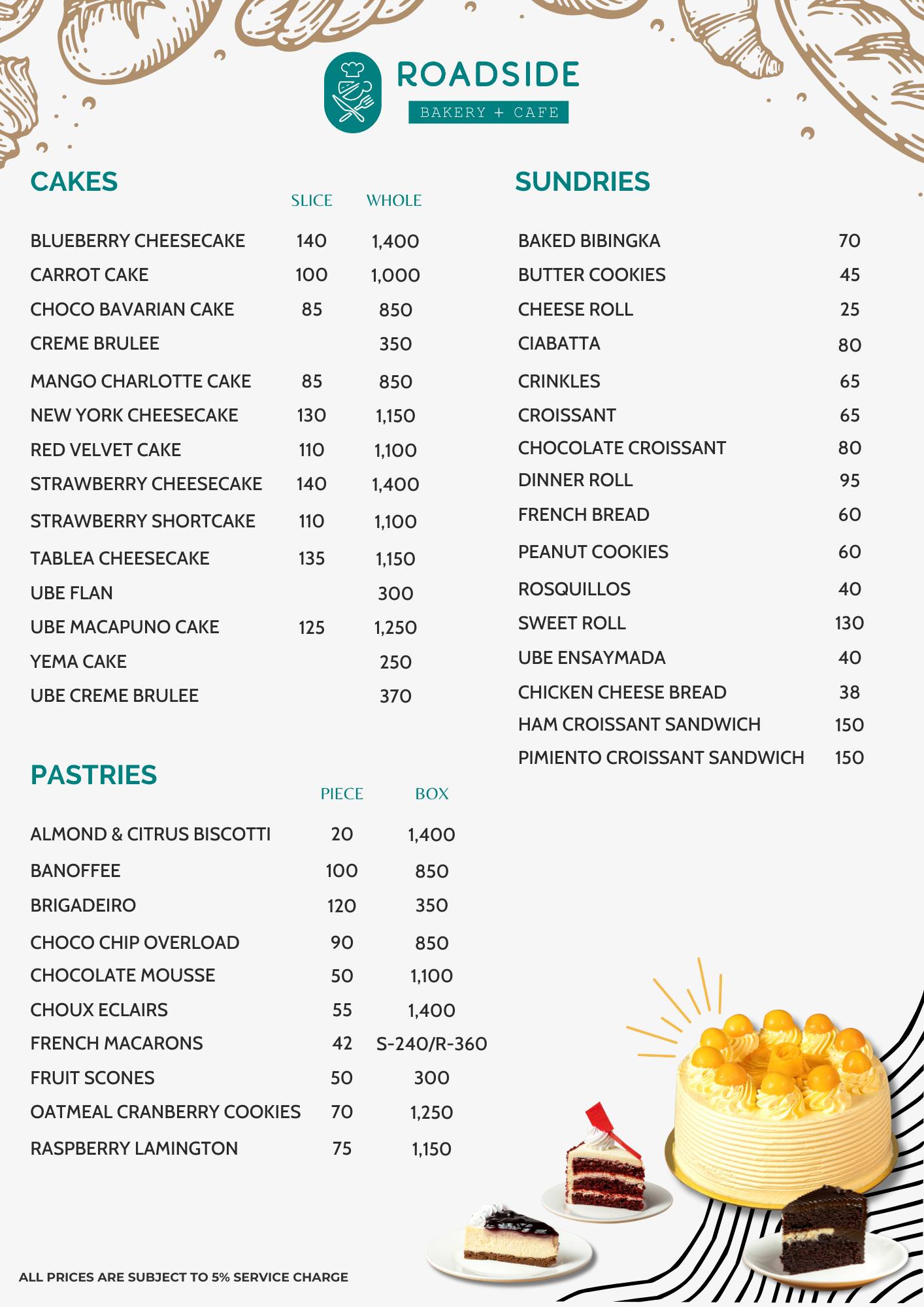 ROADSIDE
BAKERY + CAFE

CAKES

| | SLICE | WHOLE |
|---|---|---|
| BLUEBERRY CHEESECAKE | 140 | 1,400 |
| CARROT CAKE | 100 | 1,000 |
| CHOCO BAVARIAN CAKE | 85 | 850 |
| CREME BRULEE | | 350 |
| MANGO CHARLOTTE CAKE | 85 | 850 |
| NEW YORK CHEESECAKE | 130 | 1,150 |
| RED VELVET CAKE | 110 | 1,100 |
| STRAWBERRY CHEESECAKE | 140 | 1,400 |
| STRAWBERRY SHORTCAKE | 110 | 1,100 |
| TABLEA CHEESECAKE | 135 | 1,150 |
| UBE FLAN | | 300 |
| UBE MACAPUNO CAKE | 125 | 1,250 |
| YEMA CAKE | | 250 |
| UBE CREME BRULEE | | 370 |

PASTRIES

| | PIECE | BOX |
|---|---|---|
| ALMOND & CITRUS BISCOTTI | 20 | 1,400 |
| BANOFFEE | 100 | 850 |
| BRIGADEIRO | 120 | 350 |
| CHOCO CHIP OVERLOAD | 90 | 850 |
| CHOCOLATE MOUSSE | 50 | 1,100 |
| CHOUX ECLAIRS | 55 | 1,400 |
| FRENCH MACARONS | 42 | S-240/R-360 |
| FRUIT SCONES | 50 | 300 |
| OATMEAL CRANBERRY COOKIES | 70 | 1,250 |
| RASPBERRY LAMINGTON | 75 | 1,150 |

SUNDRIES

| | |
|---|---|
| BAKED BIBINGKA | 70 |
| BUTTER COOKIES | 45 |
| CHEESE ROLL | 25 |
| CIABATTA | 80 |
| CRINKLES | 65 |
| CROISSANT | 65 |
| CHOCOLATE CROISSANT | 80 |
| DINNER ROLL | 95 |
| FRENCH BREAD | 60 |
| PEANUT COOKIES | 60 |
| ROSQUILLOS | 40 |
| SWEET ROLL | 130 |
| UBE ENSAYMADA | 40 |
| CHICKEN CHEESE BREAD | 38 |
| HAM CROISSANT SANDWICH | 150 |
| PIMIENTO CROISSANT SANDWICH | 150 |

ALL PRICES ARE SUBJECT TO 5% SERVICE CHARGE